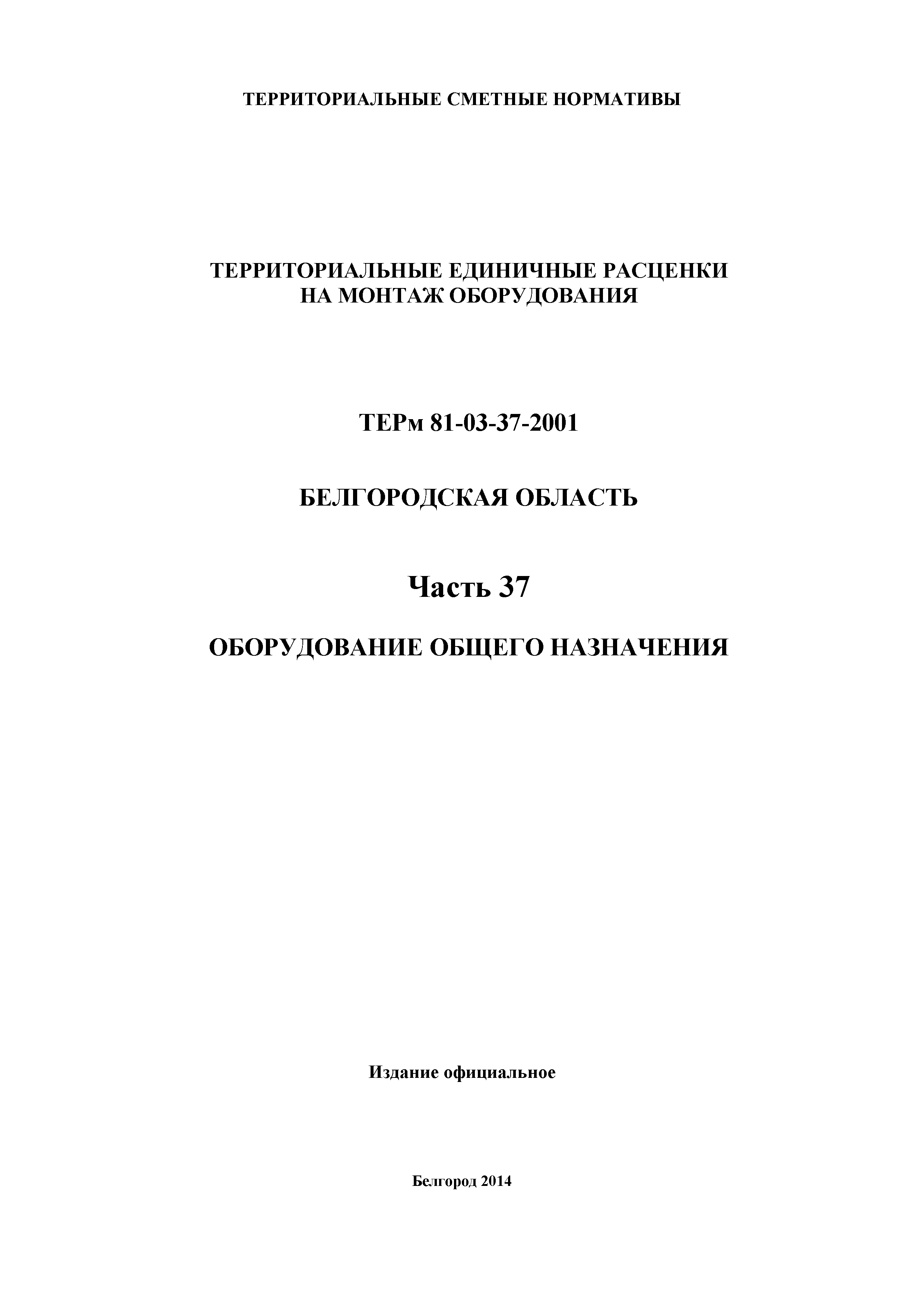 ТЕРРИТОРИАЛЬНЫЕ СМЕТНЫЕ НОРМАТИВЫ

ТЕРРИТОРИАЛЬНЫЕ ЕДИНИЧНЫЕ РАСЦЕНКИ
НА МОНТАЖ ОБОРУДОВАНИЯ

ТЕРм 81-03-37-2001

БЕЛГОРОДСКАЯ ОБЛАСТЬ

Часть 37

ОБОРУДОВАНИЕ ОБЩЕГО НАЗНАЧЕНИЯ

Издание официальное

Белгород 2014